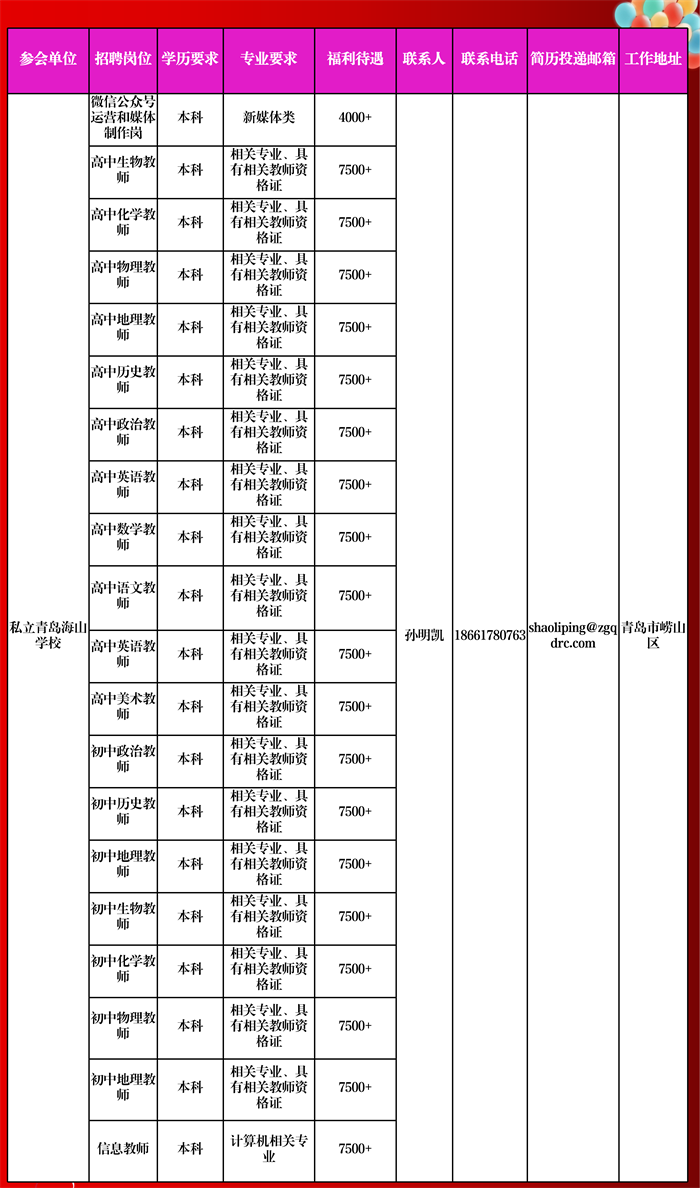 | 参会单位 | 招聘岗位 | 学历要求 | 专业要求 | 福利待遇 | 联系人 | 联系电话 | 简历投递邮箱 | 工作地址 |
|---|---|---|---|---|---|---|---|---|
| 私立青岛海山学校 | 微信公众号运营和媒体制作岗 | 本科 | 新媒体类 | 4000+ | 孙明凯 | 18661780763 | shaoliping@zgqdrc.com | 青岛市崂山区 |
| | 高中生物教师 | 本科 | 相关专业、具有相关教师资格证 | 7500+ | | | | |
| | 高中化学教师 | 本科 | 相关专业、具有相关教师资格证 | 7500+ | | | | |
| | 高中物理教师 | 本科 | 相关专业、具有相关教师资格证 | 7500+ | | | | |
| | 高中地理教师 | 本科 | 相关专业、具有相关教师资格证 | 7500+ | | | | |
| | 高中历史教师 | 本科 | 相关专业、具有相关教师资格证 | 7500+ | | | | |
| | 高中政治教师 | 本科 | 相关专业、具有相关教师资格证 | 7500+ | | | | |
| | 高中英语教师 | 本科 | 相关专业、具有相关教师资格证 | 7500+ | | | | |
| | 高中数学教师 | 本科 | 相关专业、具有相关教师资格证 | 7500+ | | | | |
| | 高中语文教师 | 本科 | 相关专业、具有相关教师资格证 | 7500+ | | | | |
| | 高中英语教师 | 本科 | 相关专业、具有相关教师资格证 | 7500+ | | | | |
| | 高中美术教师 | 本科 | 相关专业、具有相关教师资格证 | 7500+ | | | | |
| | 初中政治教师 | 本科 | 相关专业、具有相关教师资格证 | 7500+ | | | | |
| | 初中历史教师 | 本科 | 相关专业、具有相关教师资格证 | 7500+ | | | | |
| | 初中地理教师 | 本科 | 相关专业、具有相关教师资格证 | 7500+ | | | | |
| | 初中生物教师 | 本科 | 相关专业、具有相关教师资格证 | 7500+ | | | | |
| | 初中化学教师 | 本科 | 相关专业、具有相关教师资格证 | 7500+ | | | | |
| | 初中物理教师 | 本科 | 相关专业、具有相关教师资格证 | 7500+ | | | | |
| | 初中地理教师 | 本科 | 相关专业、具有相关教师资格证 | 7500+ | | | | |
| | 信息教师 | 本科 | 计算机相关专业 | 7500+ | | | | |